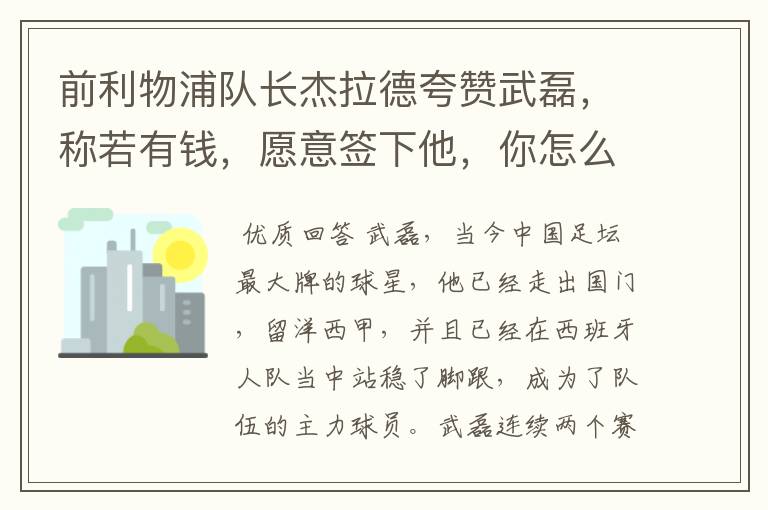 前利物浦队长杰拉德夸赞武磊，称若有钱，愿意签下他，你怎么

优质回答 武磊，当今中国足坛最大牌的球星，他已经走出国门，留洋西甲，并且已经在西班牙人队当中站稳了脚跟，成为了队伍的主力球员。武磊连续两个赛